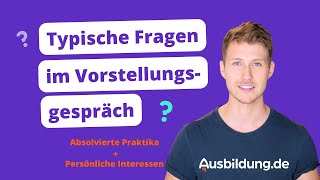 ?
Typische Fragen
im Vorstellungsgespräch
?

Absolvierte Praktika
+
Persönliche Interessen

Ausbildung.de